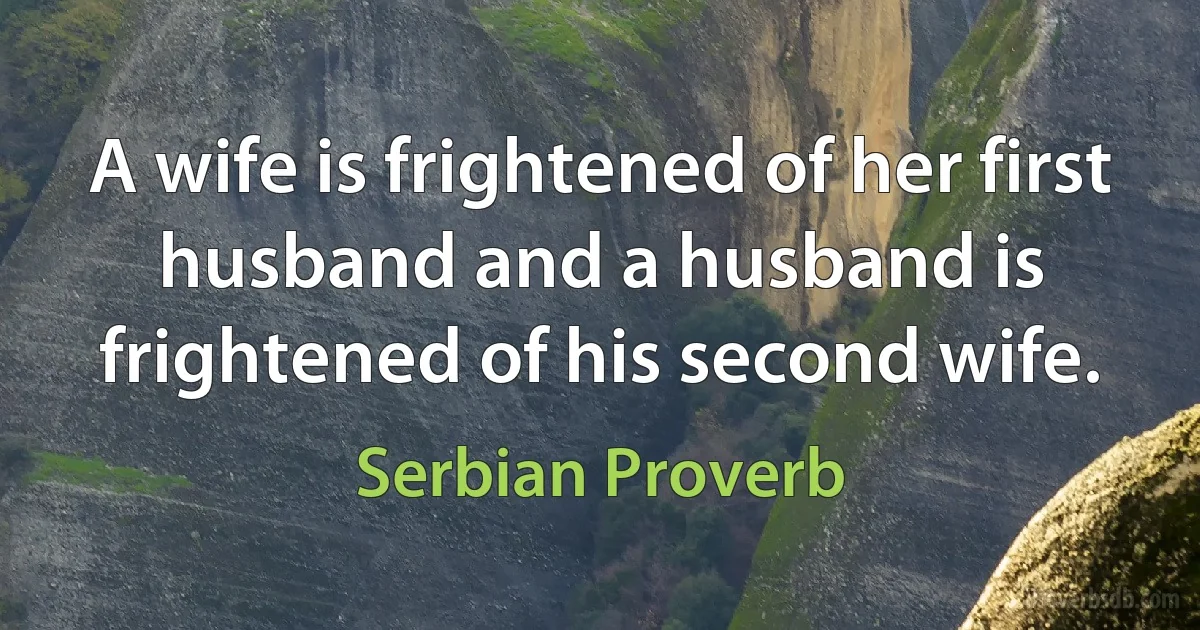 A wife is frightened of her first husband and a husband is frightened of his second wife.

Serbian Proverb

proverbsdb.com